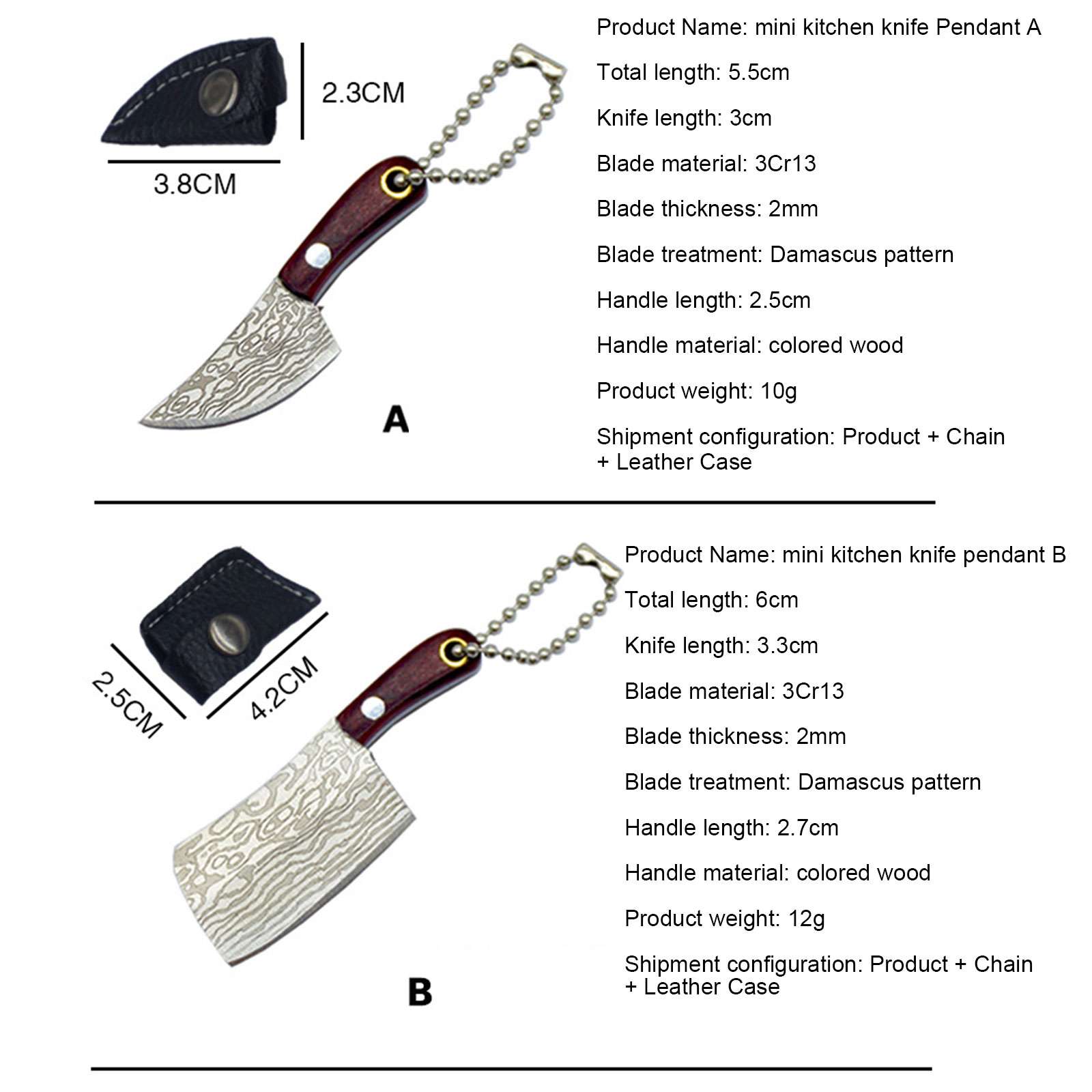 2.3CM

3.8CM

A

Product Name: mini kitchen knife Pendant A

Total length: 5.5cm

Knife length: 3cm

Blade material: 3Cr13

Blade thickness: 2mm

Blade treatment: Damascus pattern

Handle length: 2.5cm

Handle material: colored wood

Product weight: 10g

Shipment configuration: Product + Chain + Leather Case

2.5CM

4.2CM

B

Product Name: mini kitchen knife pendant B

Total length: 6cm

Knife length: 3.3cm

Blade material: 3Cr13

Blade thickness: 2mm

Blade treatment: Damascus pattern

Handle length: 2.7cm

Handle material: colored wood

Product weight: 12g

Shipment configuration: Product + Chain + Leather Case